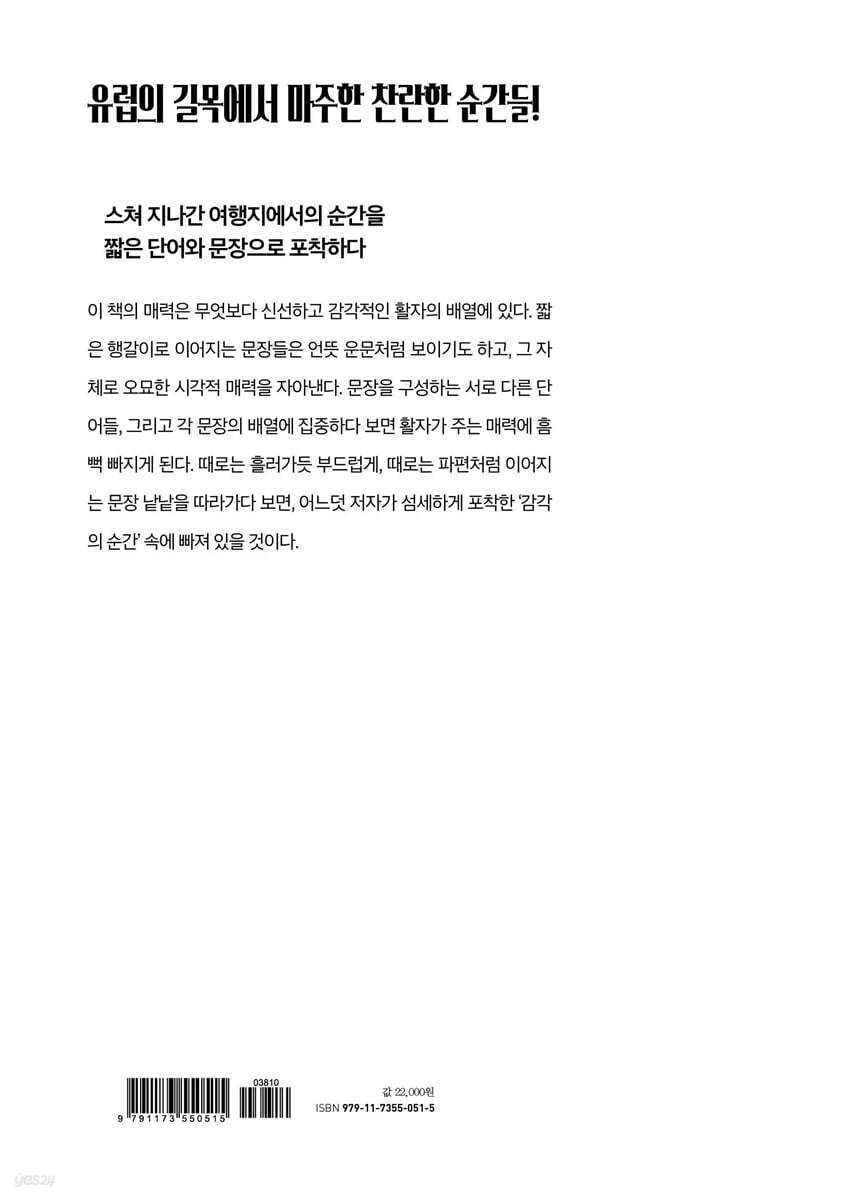 유럽의 길목에서 마주한 찬란한 순간들!

스쳐 지나간 여행지에서의 순간을
짧은 단어와 문장으로 포착하다

이 책의 매력은 무엇보다 신선하고 감각적인 활자의 배열에 있다. 짧은 행갈이로 이어지는 문장들은 언뜻 운문처럼 보이기도 하고, 그 자체로 오묘한 시각적 매력을 자아낸다. 문장을 구성하는 서로 다른 단어들, 그리고 각 문장의 배열에 집중하다 보면 활자가 주는 매력에 흠뻑 빠지게 된다. 때로는 흘러가듯 부드럽게, 때로는 파편처럼 이어지는 문장 낱낱을 따라가다 보면, 어느덧 저자가 섬세하게 포착한 '감각의 순간' 속에 빠져 있을 것이다.

9 791173 550515
03810

값 22,000원
ISBN 979-11-7355-051-5

yes24